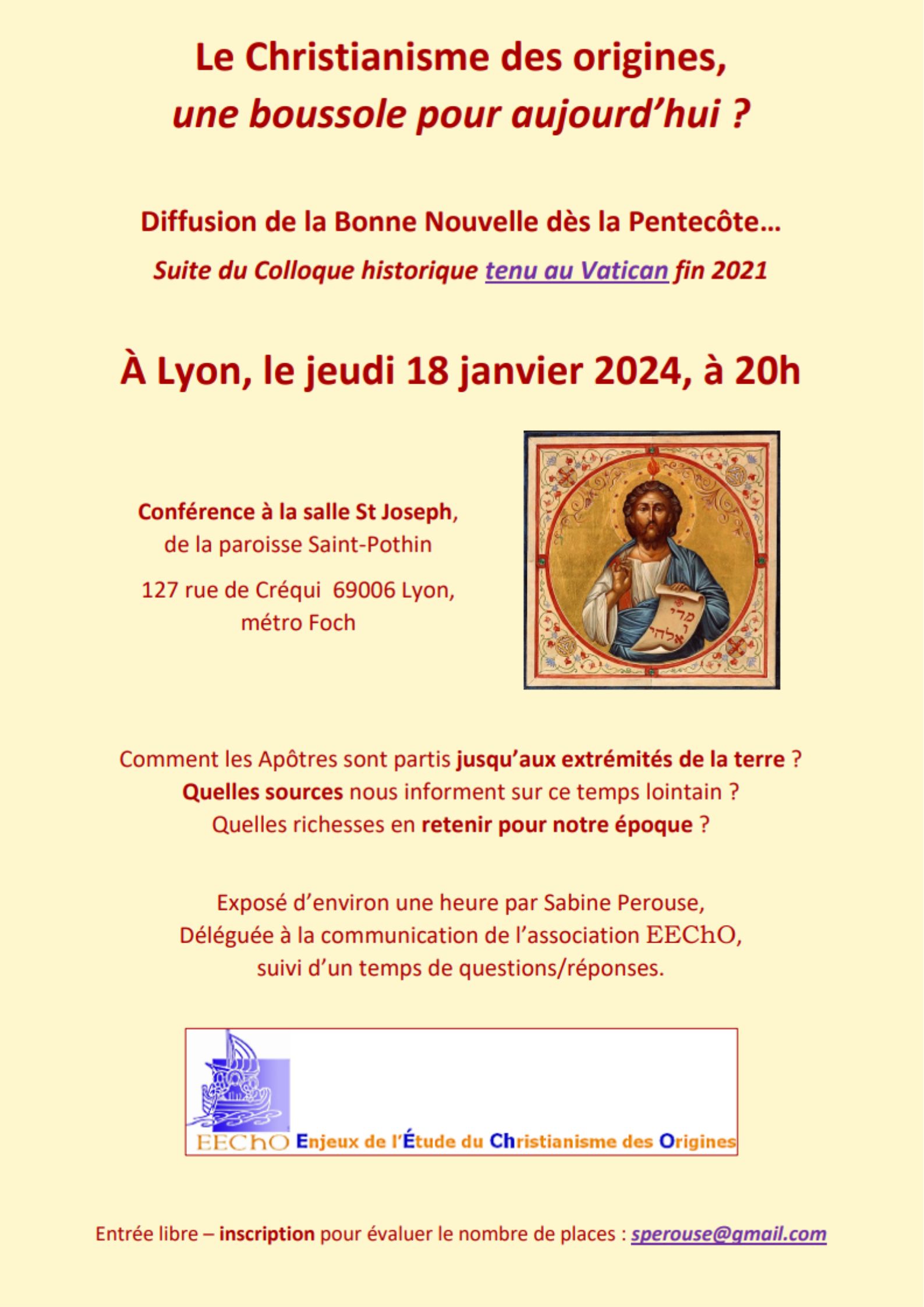 Le Christianisme des origines,
une boussole pour aujourd'hui ?

Diffusion de la Bonne Nouvelle dès la Pentecôte…
Suite du Colloque historique tenu au Vatican fin 2021

À Lyon, le jeudi 18 janvier 2024, à 20h

Conférence à la salle St Joseph, de la paroisse Saint-Pothin

127 rue de Créqui 69006 Lyon, métro Foch

מרי ו אלהי

Comment les Apôtres sont partis jusqu'aux extrémités de la terre ?
Quelles sources nous informent sur ce temps lointain ?
Quelles richesses en retenir pour notre époque ?

Exposé d'environ une heure par Sabine Perouse,
Déléguée à la communication de l'association EEChO,
suivi d'un temps de questions/réponses.

EEChO Enjeux de l'Étude du Christianisme des Origines

Entrée libre – inscription pour évaluer le nombre de places : sperouse@gmail.com